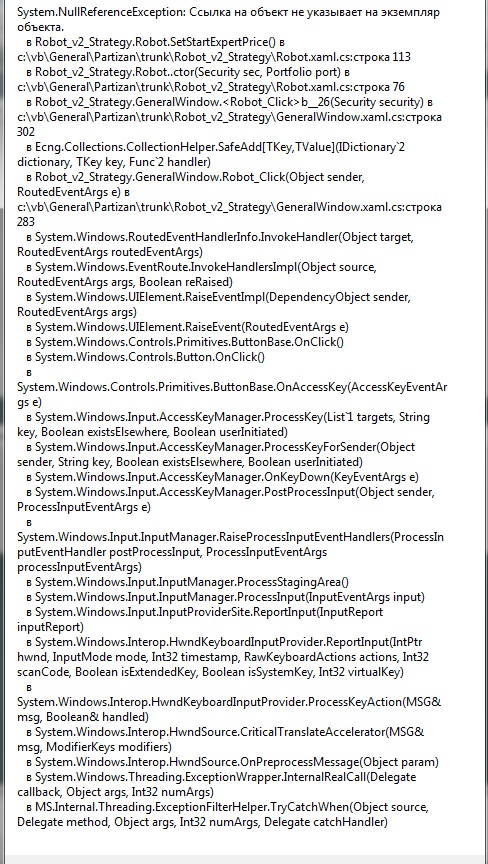 System.NullReferenceException: Ссылка на объект не указывает на экземпляр объекта.
в Robot_v2_Strategy.Robot.SetStartExpertPrice() в c:\vb\General\Partizan\trunk\Robot_v2_Strategy\Robot.xaml.cs:строка 113
в Robot_v2_Strategy.Robot..ctor(Security sec, Portfolio port) в c:\vb\General\Partizan\trunk\Robot_v2_Strategy\Robot.xaml.cs:строка 76
в Robot_v2_Strategy.GeneralWindow.<Robot_Click>b__26(Security security) в c:\vb\General\Partizan\trunk\Robot_v2_Strategy\GeneralWindow.xaml.cs:строка 302
в Ecng.Collections.CollectionHelper.SafeAdd[TKey,TValue](IDictionary`2 dictionary, TKey key, Func`2 handler)
в Robot_v2_Strategy.GeneralWindow.Robot_Click(Object sender, RoutedEventArgs e) в c:\vb\General\Partizan\trunk\Robot_v2_Strategy\GeneralWindow.xaml.cs:строка 283
в System.Windows.RoutedEventHandlerInfo.InvokeHandler(Object target, RoutedEventArgs routedEventArgs)
в System.Windows.EventRoute.InvokeHandlersImpl(Object source, RoutedEventArgs args, Boolean reRaised)
в System.Windows.UIElement.RaiseEventImpl(DependencyObject sender, RoutedEventArgs args)
в System.Windows.UIElement.RaiseEvent(RoutedEventArgs e)
в System.Windows.Controls.Primitives.ButtonBase.OnClick()
в System.Windows.Controls.Button.OnClick()
в
System.Windows.Controls.Primitives.ButtonBase.OnAccessKey(AccessKeyEventArgs e)
в System.Windows.Input.AccessKeyManager.ProcessKey(List`1 targets, String key, Boolean existsElsewhere, Boolean userInitiated)
в System.Windows.Input.AccessKeyManager.ProcessKeyForSender(Object sender, String key, Boolean existsElsewhere, Boolean userInitiated)
в System.Windows.Input.AccessKeyManager.OnKeyDown(KeyEventArgs e)
в System.Windows.Input.AccessKeyManager.PostProcessInput(Object sender, ProcessInputEventArgs e)
в
System.Windows.Input.InputManager.RaiseProcessInputEventHandlers(ProcessInputEventHandler postProcessInput, ProcessInputEventArgs processInputEventArgs)
в System.Windows.Input.InputManager.ProcessStagingArea()
в System.Windows.Input.InputManager.ProcessInput(InputEventArgs input)
в System.Windows.Input.InputProviderSite.ReportInput(InputReport inputReport)
в System.Windows.Interop.HwndKeyboardInputProvider.ReportInput(IntPtr hwnd, InputMode mode, Int32 timestamp, RawKeyboardActions actions, Int32 scanCode, Boolean isExtendedKey, Boolean isSystemKey, Int32 virtualKey)
в
System.Windows.Interop.HwndKeyboardInputProvider.ProcessKeyAction(MSG& msg, Boolean& handled)
в System.Windows.Interop.HwndSource.CriticalTranslateAccelerator(MSG& msg, ModifierKeys modifiers)
в System.Windows.Interop.HwndSource.OnPreprocessMessage(Object param)
в System.Windows.Threading.ExceptionWrapper.InternalRealCall(Delegate callback, Object args, Int32 numArgs)
в MS.Internal.Threading.ExceptionFilterHelper.TryCatchWhen(Object source, Delegate method, Object args, Int32 numArgs, Delegate catchHandler)